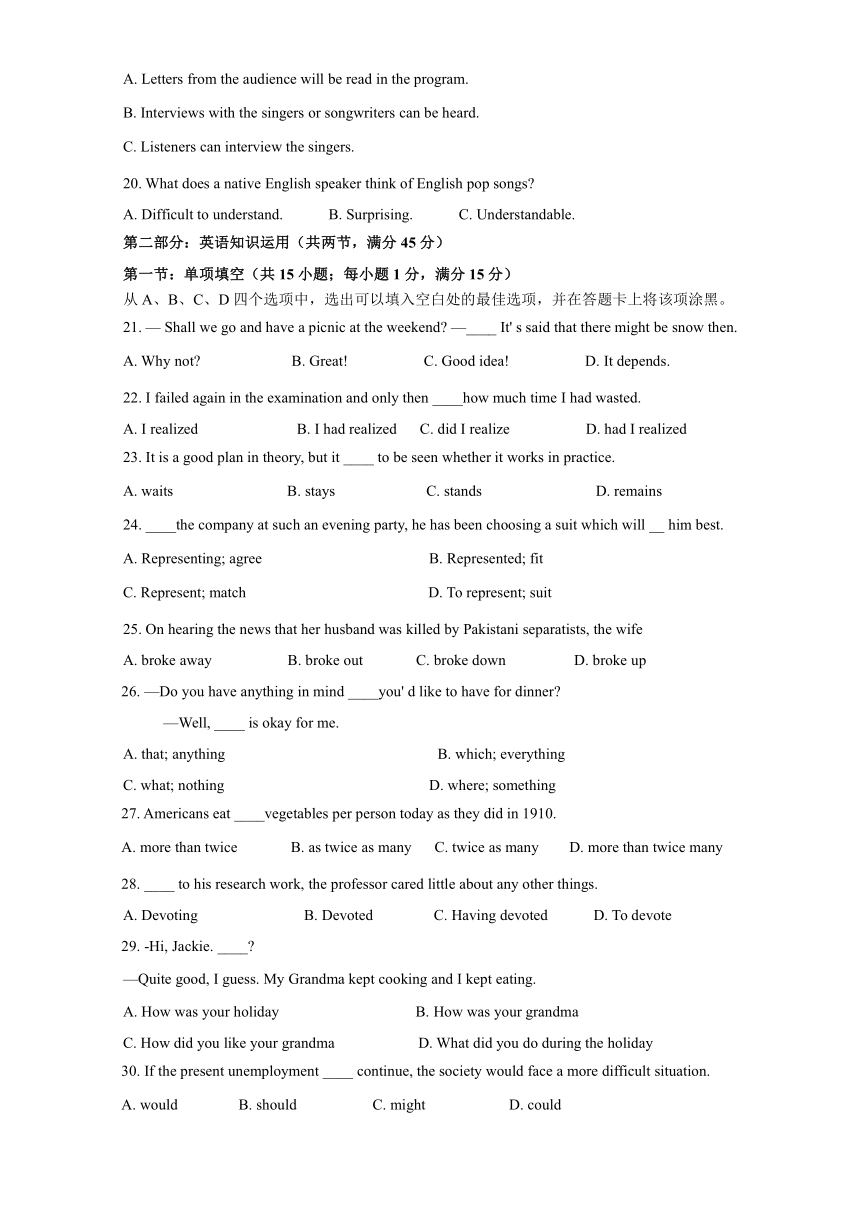 A. Letters from the audience will be read in the program.

B. Interviews with the singers or songwriters can be heard.

C. Listeners can interview the singers.

20. What does a native English speaker think of English pop songs?

A. Difficult to understand. B. Surprising. C. Understandable.

第二部分：英语知识运用（共两节，满分 45 分）

第一节：单项填空（共 15 小题；每小题 1 分，满分 15 分）

从 A、B、C、D 四个选项中，选出可以填入空白处的最佳选项，并在答题卡上将该项涂黑。

21. — Shall we go and have a picnic at the weekend? —____ It' s said that there might be snow then.

A. Why not? B. Great! C. Good idea! D. It depends.

22. I failed again in the examination and only then ____how much time I had wasted.

A. I realized B. I had realized C. did I realize D. had I realized

23. It is a good plan in theory, but it ____ to be seen whether it works in practice.

A. waits B. stays C. stands D. remains

24. ____the company at such an evening party, he has been choosing a suit which will __ him best.

A. Representing; agree B. Represented; fit

C. Represent; match D. To represent; suit

25. On hearing the news that her husband was killed by Pakistani separatists, the wife

A. broke away B. broke out C. broke down D. broke up

26. —Do you have anything in mind ____you' d like to have for dinner?

—Well, ____ is okay for me.

A. that; anything B. which; everything

C. what; nothing D. where; something

27. Americans eat ____vegetables per person today as they did in 1910.

A. more than twice B. as twice as many C. twice as many D. more than twice many

28. ____ to his research work, the professor cared little about any other things.

A. Devoting B. Devoted C. Having devoted D. To devote

29. -Hi, Jackie. ____?

—Quite good, I guess. My Grandma kept cooking and I kept eating.

A. How was your holiday B. How was your grandma

C. How did you like your grandma D. What did you do during the holiday

30. If the present unemployment ____ continue, the society would face a more difficult situation.

A. would B. should C. might D. could